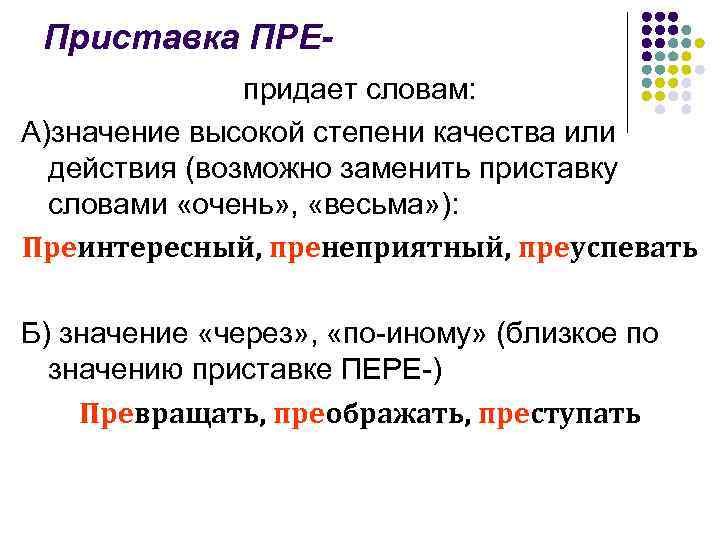 Приставка ПРЕ-

придает словам:

А)значение высокой степени качества или действия (возможно заменить приставку словами «очень», «весьма»):

Преинтересный, пренеприятный, преуспевать

Б) значение «через», «по-иному» (близкое по значению приставке ПЕРЕ-)

Превращать, преображать, преступать